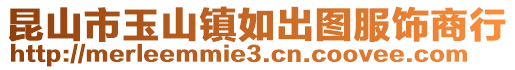 昆山市玉山镇如出图服饰商行
http://merleemmie3.cn.coovee.com